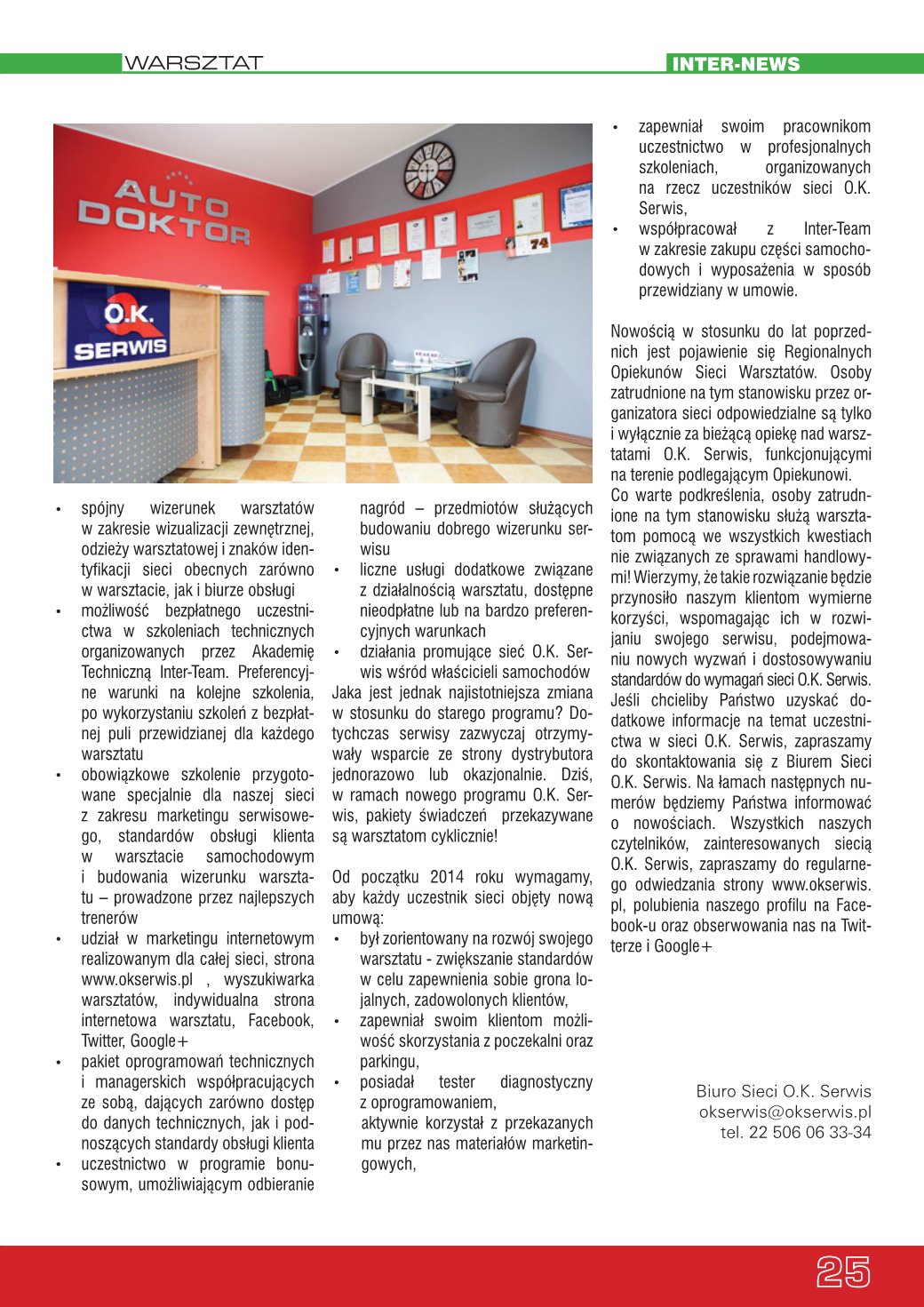 WARSZTAT

INTER-NEWS

AUTO DOKTOR

O.K. SERWIS

74

• spójny wizerunek warsztatów w zakresie wizualizacji zewnętrznej, odzieży warsztatowej i znaków identyfikacji sieci obecnych zarówno w warsztacie, jak i biurze obsługi
• możliwość bezpłatnego uczestnictwa w szkoleniach technicznych organizowanych przez Akademię Techniczną Inter-Team. Preferencyjne warunki na kolejne szkolenia, po wykorzystaniu szkoleń z bezpłatnej puli przewidzianej dla każdego warsztatu
• obowiązkowe szkolenie przygotowane specjalnie dla naszej sieci z zakresu marketingu serwisowego, standardów obsługi klienta w warsztacie samochodowym i budowania wizerunku warsztatu – prowadzone przez najlepszych trenerów
• udział w marketingu internetowym realizowanym dla całej sieci, strona www.okserwis.pl , wyszukiwarka warsztatów, indywidualna strona internetowa warsztatu, Facebook, Twitter, Google+
• pakiet oprogramowań technicznych i managerskich współpracujących ze sobą, dających zarówno dostęp do danych technicznych, jak i podnoszących standardy obsługi klienta
• uczestnictwo w programie bonusowym, umożliwiającym odbieranie nagród – przedmiotów służących budowaniu dobrego wizerunku serwisu
• liczne usługi dodatkowe związane z działalnością warsztatu, dostępne nieodpłatne lub na bardzo preferencyjnych warunkach
• działania promujące sieć O.K. Serwis wśród właścicieli samochodów

Jaka jest jednak najistotniejsza zmiana w stosunku do starego programu? Dotychczas serwisy zazwyczaj otrzymywały wsparcie ze strony dystrybutora jednorazowo lub okazjonalnie. Dziś, w ramach nowego programu O.K. Serwis, pakiety świadczeń przekazywane są warsztatom cyklicznie!

Od początku 2014 roku wymagamy, aby każdy uczestnik sieci objęty nową umową:
• był zorientowany na rozwój swojego warsztatu - zwiększanie standardów w celu zapewnienia sobie grona lojalnych, zadowolonych klientów,
• zapewniał swoim klientom możliwość skorzystania z poczekalni oraz parkingu,
• posiadał tester diagnostyczny z oprogramowaniem, aktywnie korzystał z przekazanych mu przez nas materiałów marketingowych,
• zapewniał swoim pracownikom uczestnictwo w profesjonalnych szkoleniach, organizowanych na rzecz uczestników sieci O.K. Serwis,
• współpracował z Inter-Team w zakresie zakupu części samochodowych i wyposażenia w sposób przewidziany w umowie.

Nowością w stosunku do lat poprzednich jest pojawienie się Regionalnych Opiekunów Sieci Warsztatów. Osoby zatrudnione na tym stanowisku przez organizatora sieci odpowiedzialne są tylko i wyłącznie za bieżącą opiekę nad warsztatami O.K. Serwis, funkcjonującymi na terenie podlegającym Opiekunowi.
Co warte podkreślenia, osoby zatrudnione na tym stanowisku służą warsztatom pomocą we wszystkich kwestiach nie związanych ze sprawami handlowymi! Wierzymy, że takie rozwiązanie będzie przynosiło naszym klientom wymierne korzyści, wspomagając ich w rozwijaniu swojego serwisu, podejmowaniu nowych wyzwań i dostosowywaniu standardów do wymagań sieci O.K. Serwis. Jeśli chcieliby Państwo uzyskać dodatkowe informacje na temat uczestnictwa w sieci O.K. Serwis, zapraszamy do skontaktowania się z Biurem Sieci O.K. Serwis. Na łamach następnych numerów będziemy Państwa informować o nowościach. Wszystkich naszych czytelników, zainteresowanych siecią O.K. Serwis, zapraszamy do regularnego odwiedzania strony www.okserwis.pl, polubienia naszego profilu na Facebook-u oraz obserwowania nas na Twitterze i Google+

Biuro Sieci O.K. Serwis
okserwis@okserwis.pl
tel. 22 506 06 33-34

25